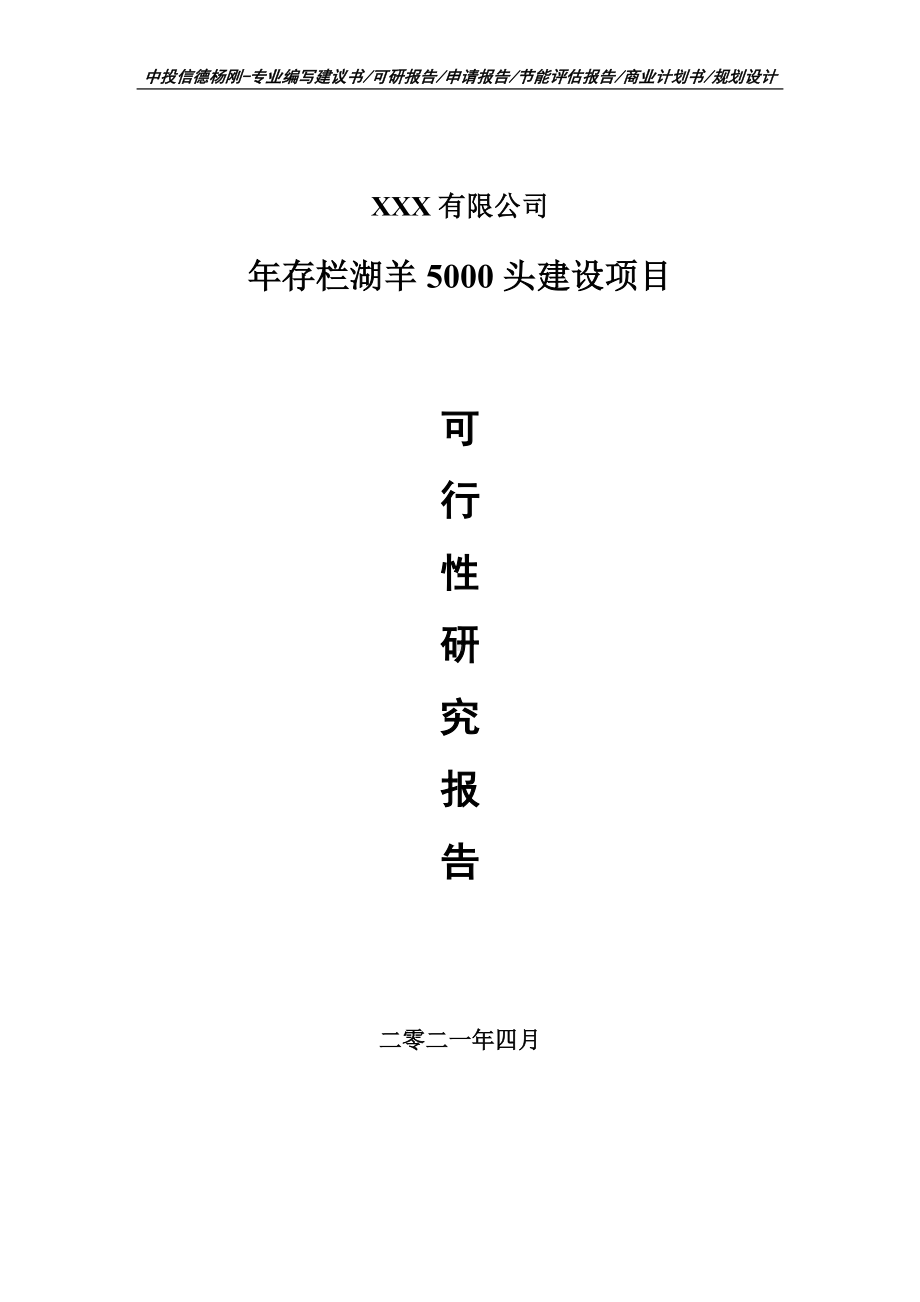 中投信德杨刚-专业编写建议书/可研报告/申请报告/节能评估报告/商业计划书/规划设计

XXX 有限公司

年存栏湖羊 5000 头建设项目

可

行

性

研

究

报

告

二零二一年四月